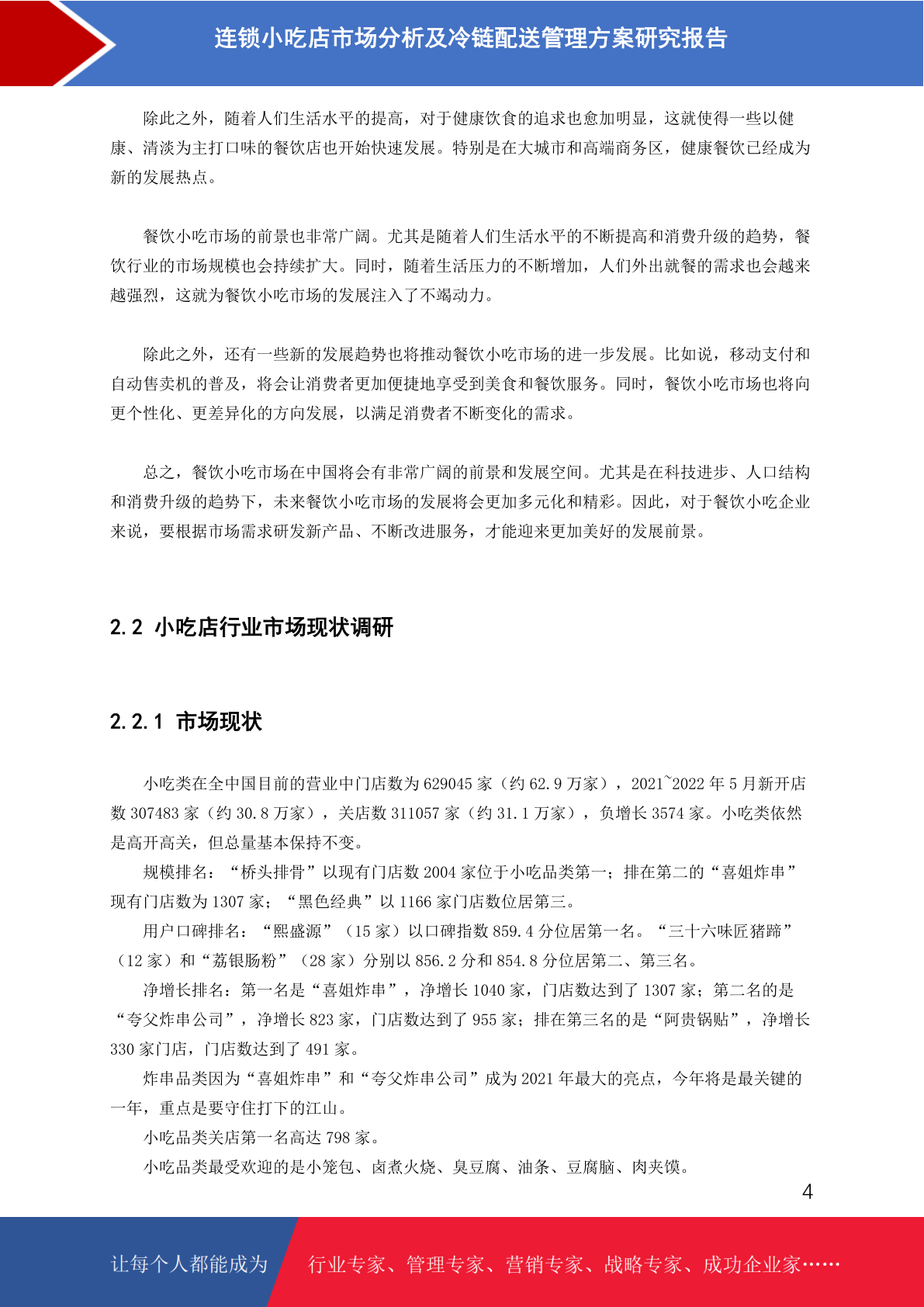 连锁小吃店市场分析及冷链配送管理方案研究报告

除此之外，随着人们生活水平的提高，对于健康饮食的追求也愈加明显，这就使得一些以健康、清淡为主打口味的餐饮店也开始快速发展。特别是在大城市和高端商务区，健康餐饮已经成为新的发展热点。

餐饮小吃市场的前景也非常广阔。尤其是随着人们生活水平的不断提高和消费升级的趋势，餐饮行业的市场规模也会持续扩大。同时，随着生活压力的不断增加，人们外出就餐的需求也会越来越强烈，这就为餐饮小吃市场的发展注入了不竭动力。

除此之外，还有一些新的发展趋势也将推动餐饮小吃市场的进一步发展。比如说，移动支付和自动售卖机的普及，将会让消费者更加便捷地享受到美食和餐饮服务。同时，餐饮小吃市场也将向更个性化、更差异化的方向发展，以满足消费者不断变化的需求。

总之，餐饮小吃市场在中国将会有非常广阔的前景和发展空间。尤其是在科技进步、人口结构和消费升级的趋势下，未来餐饮小吃市场的发展将会更加多元化和精彩。因此，对于餐饮小吃企业来说，要根据市场需求研发新产品、不断改进服务，才能迎来更加美好的发展前景。

2.2 小吃店行业市场现状调研

2.2.1 市场现状

小吃类在全中国目前的营业中门店数为 629045 家（约 62.9 万家），2021~2022 年 5 月新开店数 307483 家（约 30.8 万家），关店数 311057 家（约 31.1 万家），负增长 3574 家。小吃类依然是高开高关，但总量基本保持不变。

规模排名：“桥头排骨”以现有门店数 2004 家位于小吃品类第一；排在第二的“喜姐炸串”现有门店数为 1307 家；“黑色经典”以 1166 家门店数位居第三。

用户口碑排名：“熙盛源”（15 家）以口碑指数 859.4 分位居第一名。“三十六味匠猪蹄”（12 家）和“荔银肠粉”（28 家）分别以 856.2 分和 854.8 分位居第二、第三名。

净增长排名：第一名是“喜姐炸串”，净增长 1040 家，门店数达到了 1307 家；第二名的是“夸父炸串公司”，净增长 823 家，门店数达到了 955 家；排在第三名的是“阿贵锅贴”，净增长 330 家门店，门店数达到了 491 家。

炸串品类因为“喜姐炸串”和“夸父炸串公司”成为 2021 年最大的亮点，今年将是最关键的一年，重点是要守住打下的江山。

小吃品类关店第一名高达 798 家。

小吃品类最受欢迎的是小笼包、卤煮火烧、臭豆腐、油条、豆腐脑、肉夹馍。

4

让每个人都能成为 行业专家、管理专家、营销专家、战略专家、成功企业家……